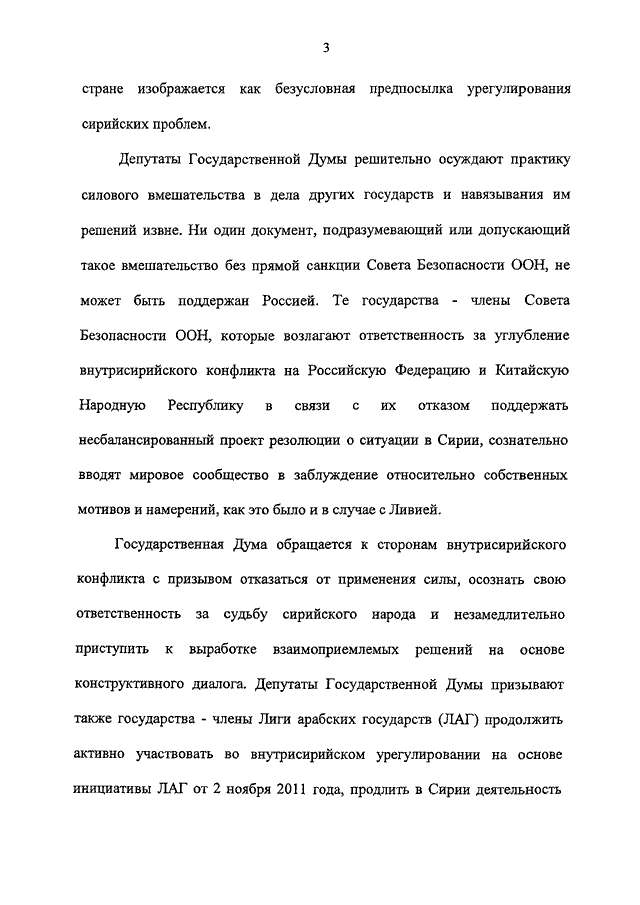 3

стране изображается как безусловная предпосылка урегулирования сирийских проблем.

Депутаты Государственной Думы решительно осуждают практику силового вмешательства в дела других государств и навязывания им решений извне. Ни один документ, подразумевающий или допускающий такое вмешательство без прямой санкции Совета Безопасности ООН, не может быть поддержан Россией. Те государства - члены Совета Безопасности ООН, которые возлагают ответственность за углубление внутрисирийского конфликта на Российскую Федерацию и Китайскую Народную Республику в связи с их отказом поддержать несбалансированный проект резолюции о ситуации в Сирии, сознательно вводят мировое сообщество в заблуждение относительно собственных мотивов и намерений, как это было и в случае с Ливией.

Государственная Дума обращается к сторонам внутрисирийского конфликта с призывом отказаться от применения силы, осознать свою ответственность за судьбу сирийского народа и незамедлительно приступить к выработке взаимоприемлемых решений на основе конструктивного диалога. Депутаты Государственной Думы призывают также государства - члены Лиги арабских государств (ЛАГ) продолжить активно участвовать во внутрисирийском урегулировании на основе инициативы ЛАГ от 2 ноября 2011 года, продлить в Сирии деятельность